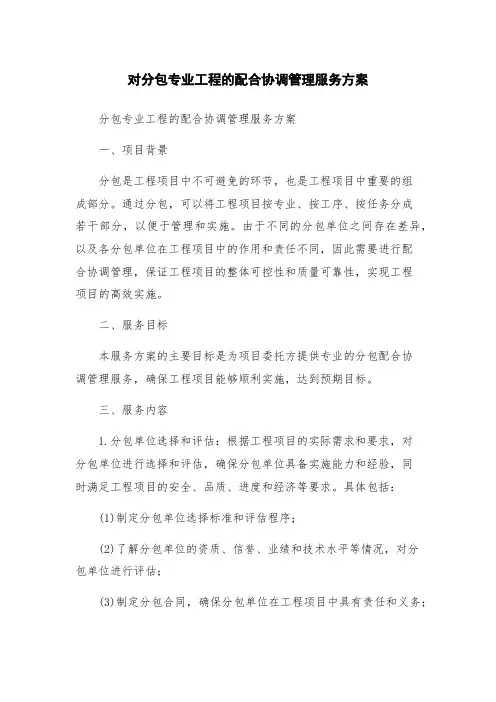 对分包专业工程的配合协调管理服务方案

分包专业工程的配合协调管理服务方案

一、项目背景

分包是工程项目中不可避免的环节，也是工程项目中重要的组成部分。通过分包，可以将工程项目按专业、按工序、按任务分成若干部分，以便于管理和实施。由于不同的分包单位之间存在差异，以及各分包单位在工程项目中的作用和责任不同，因此需要进行配合协调管理，保证工程项目的整体可控性和质量可靠性，实现工程项目的高效实施。

二、服务目标

本服务方案的主要目标是为项目委托方提供专业的分包配合协调管理服务，确保工程项目能够顺利实施，达到预期目标。

三、服务内容

1.分包单位选择和评估：根据工程项目的实际需求和要求，对分包单位进行选择和评估，确保分包单位具备实施能力和经验，同时满足工程项目的安全、品质、进度和经济等要求。具体包括：

(1)制定分包单位选择标准和评估程序；

(2)了解分包单位的资质、信誉、业绩和技术水平等情况，对分包单位进行评估；

(3)制定分包合同，确保分包单位在工程项目中具有责任和义务；